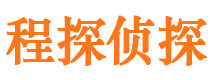 程探侦探